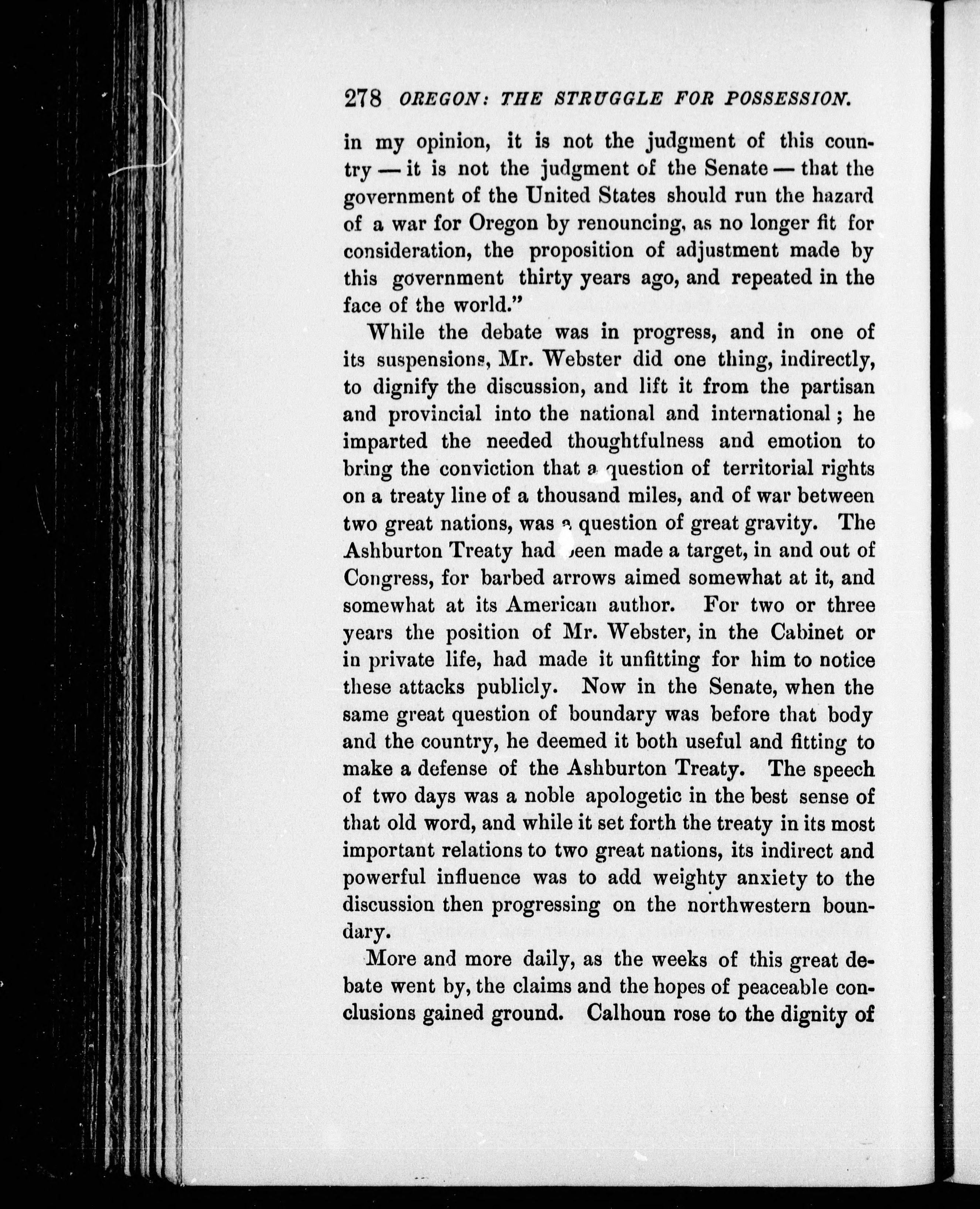 278 OREGON: THE STRUGGLE FOR POSSESSION.

in my opinion, it is not the judgment of this country — it is not the judgment of the Senate — that the government of the United States should run the hazard of a war for Oregon by renouncing, as no longer fit for consideration, the proposition of adjustment made by this government thirty years ago, and repeated in the face of the world."

While the debate was in progress, and in one of its suspensions, Mr. Webster did one thing, indirectly, to dignify the discussion, and lift it from the partisan and provincial into the national and international; he imparted the needed thoughtfulness and emotion to bring the conviction that a question of territorial rights on a treaty line of a thousand miles, and of war between two great nations, was a question of great gravity. The Ashburton Treaty had been made a target, in and out of Congress, for barbed arrows aimed somewhat at it, and somewhat at its American author. For two or three years the position of Mr. Webster, in the Cabinet or in private life, had made it unfitting for him to notice these attacks publicly. Now in the Senate, when the same great question of boundary was before that body and the country, he deemed it both useful and fitting to make a defense of the Ashburton Treaty. The speech of two days was a noble apologetic in the best sense of that old word, and while it set forth the treaty in its most important relations to two great nations, its indirect and powerful influence was to add weighty anxiety to the discussion then progressing on the northwestern boundary.

More and more daily, as the weeks of this great debate went by, the claims and the hopes of peaceable conclusions gained ground. Calhoun rose to the dignity of